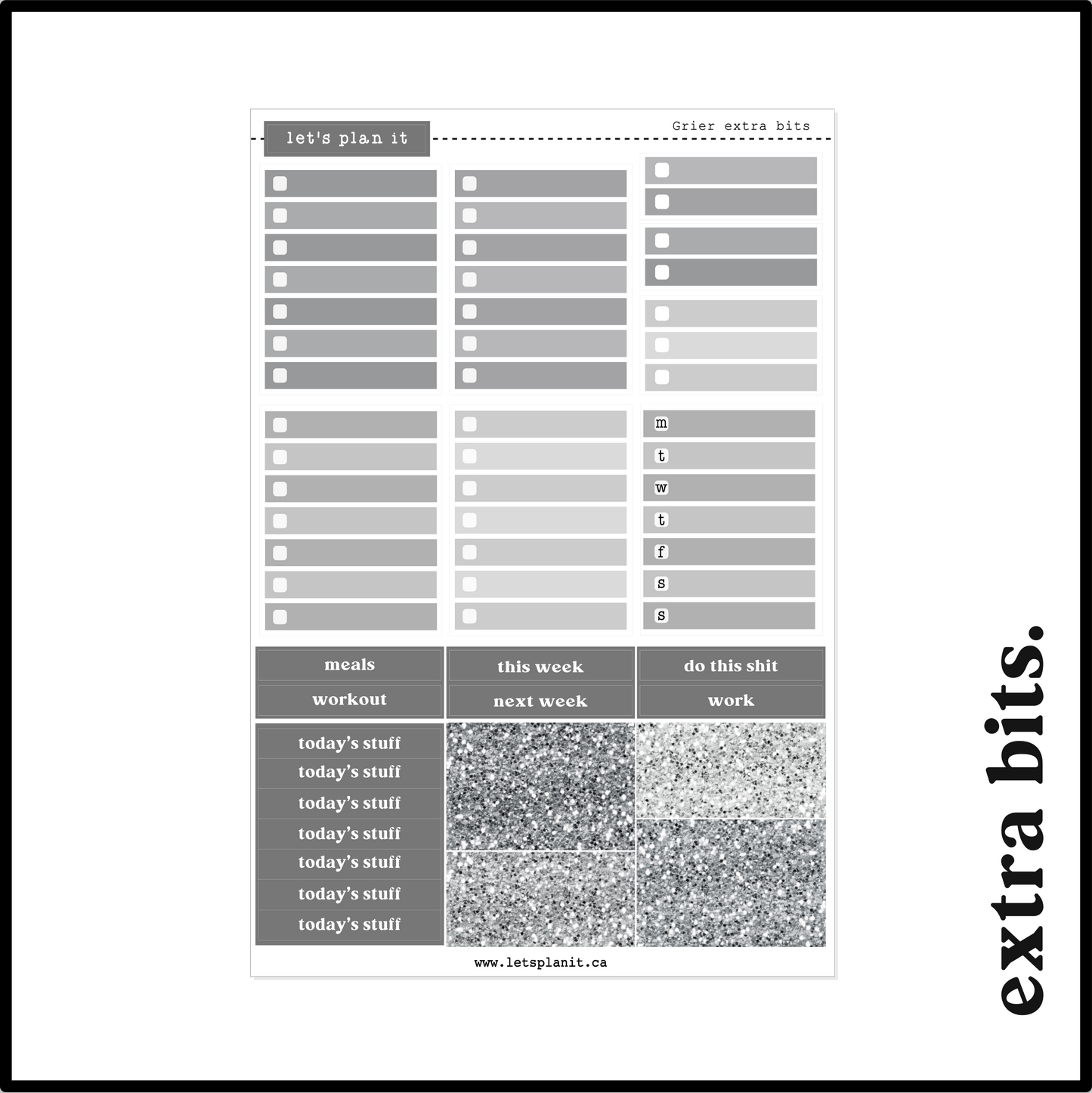 let's plan it

Grier extra bits

m
t
w
t
f
s
s

meals
workout

this week
next week

do this shit
work

today's stuff
today's stuff
today's stuff
today's stuff
today's stuff
today's stuff
today's stuff

www.letsplanit.ca

extra bits.